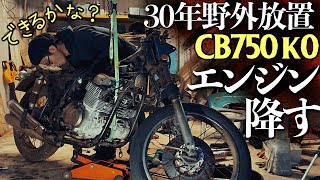 できるかな？

30年野外放置
CB750 K0
エンジン
降す